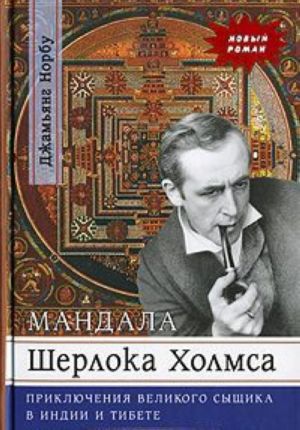 Джамьянг Норбу

НОВЫЙ РОМАН

МАНДАЛА

Шерлока Холмса

ПРИКЛЮЧЕНИЯ ВЕЛИКОГО СЫЩИКА В ИНДИИ И ТИБЕТЕ